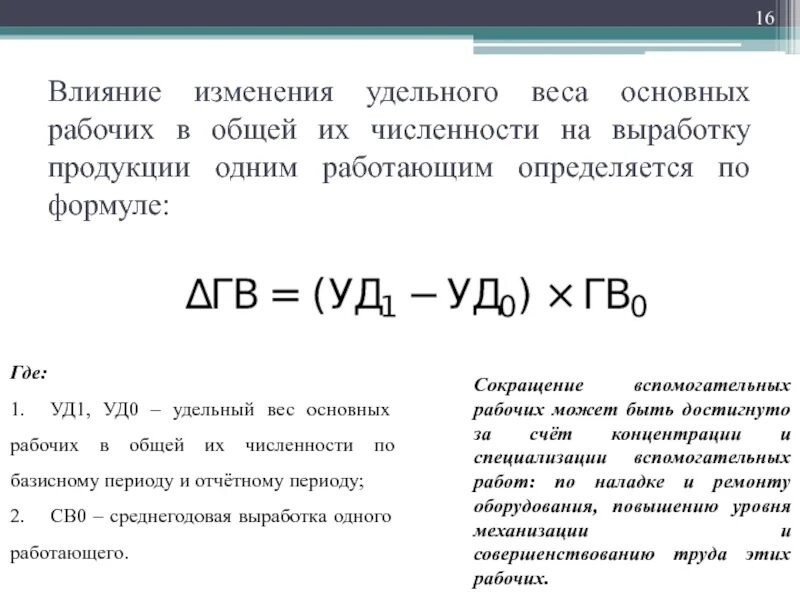 16

Влияние изменения удельного веса основных рабочих в общей их численности на выработку продукции одним работающим определяется по формуле:

$\Delta ГВ = (УД_1 - УД_0) \times ГВ_0$

Где:

1. УД1, УД0 – удельный вес основных рабочих в общей их численности по базисному периоду и отчётному периоду;

2. СВ0 – среднегодовая выработка одного работающего.

Сокращение вспомогательных рабочих может быть достигнуто за счёт концентрации и специализации вспомогательных работ: по наладке и ремонту оборудования, повышению уровня механизации и совершенствованию труда этих рабочих.